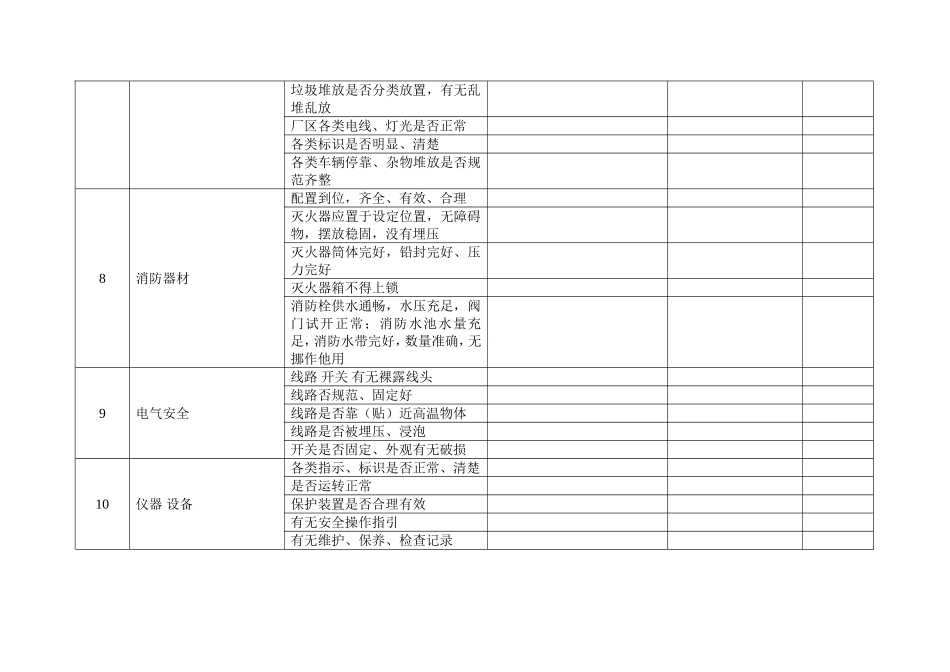 |  |  | 垃圾堆放是否分类放置，有无乱堆乱放 |  |  |  |
|---|---|---|---|---|---|
|  |  | 厂区各类电线、灯光是否正常 |  |  |  |
|  |  | 各类标识是否明显、清楚 |  |  |  |
|  |  | 各类车辆停靠、杂物堆放是否规范齐整 |  |  |  |
| 8 | 消防器材 | 配置到位，齐全、有效、合理 |  |  |  |
|  |  | 灭火器应置于设定位置，无障碍物，摆放稳固，没有埋压 |  |  |  |
|  |  | 灭火器筒体完好，铅封完好、压力完好 |  |  |  |
|  |  | 灭火器箱不得上锁 |  |  |  |
|  |  | 消防栓供水通畅，水压充足，阀门试开正常；消防水池水量充足，消防水带完好，数量准确，无挪作他用 |  |  |  |
| 9 | 电气安全 | 线路 开关 有无裸露线头 |  |  |  |
|  |  | 线路否规范、固定好 |  |  |  |
|  |  | 线路是否靠（贴）近高温物体 |  |  |  |
|  |  | 线路是否被埋压、浸泡 |  |  |  |
|  |  | 开关是否固定、外观有无破损 |  |  |  |
| 10 | 仪器 设备 | 各类指示、标识是否正常、清楚 |  |  |  |
|  |  | 是否运转正常 |  |  |  |
|  |  | 保护装置是否合理有效 |  |  |  |
|  |  | 有无安全操作指引 |  |  |  |
|  |  | 有无维护、保养、检查记录 |  |  |  |